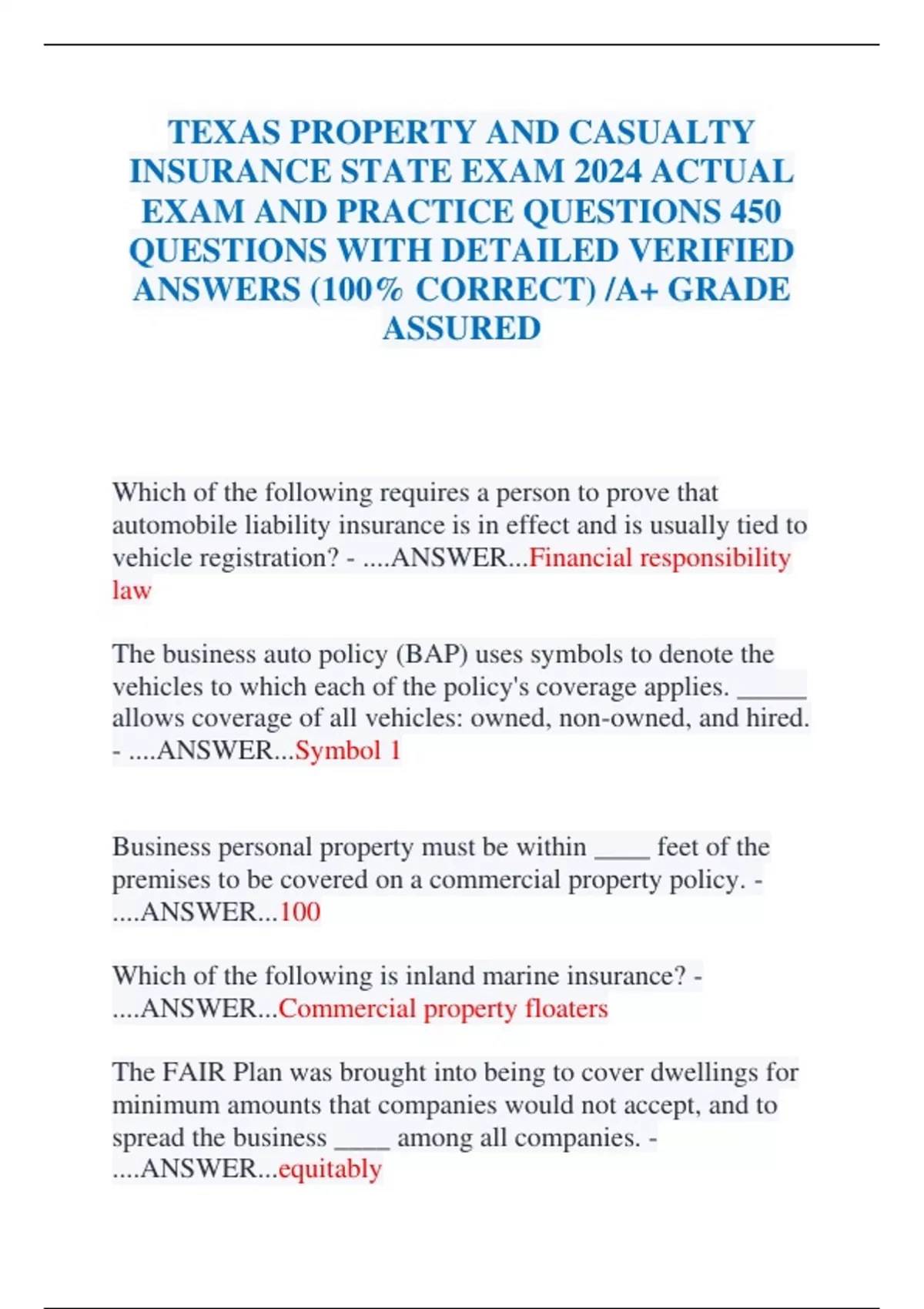 TEXAS PROPERTY AND CASUALTY INSURANCE STATE EXAM 2024 ACTUAL EXAM AND PRACTICE QUESTIONS 450 QUESTIONS WITH DETAILED VERIFIED ANSWERS (100% CORRECT) /A+ GRADE ASSURED

Which of the following requires a person to prove that automobile liability insurance is in effect and is usually tied to vehicle registration? - ....ANSWER...Financial responsibility law

The business auto policy (BAP) uses symbols to denote the vehicles to which each of the policy's coverage applies. _____ allows coverage of all vehicles: owned, non-owned, and hired. - ....ANSWER...Symbol 1

Business personal property must be within ____ feet of the premises to be covered on a commercial property policy. - ....ANSWER...100

Which of the following is inland marine insurance? - ....ANSWER...Commercial property floaters

The FAIR Plan was brought into being to cover dwellings for minimum amounts that companies would not accept, and to spread the business ____ among all companies. - ....ANSWER...equitably